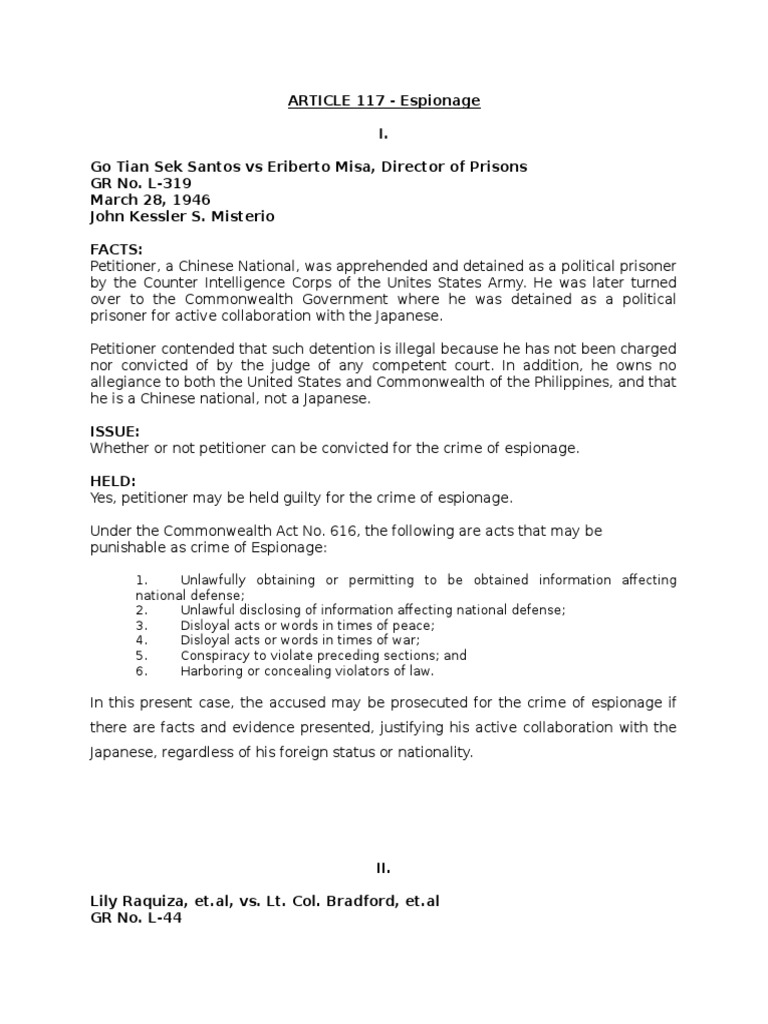 ARTICLE 117 - Espionage

I.

Go Tian Sek Santos vs Eriberto Misa, Director of Prisons
GR No. L-319
March 28, 1946
John Kessler S. Misterio

FACTS:
Petitioner, a Chinese National, was apprehended and detained as a political prisoner by the Counter Intelligence Corps of the Unites States Army. He was later turned over to the Commonwealth Government where he was detained as a political prisoner for active collaboration with the Japanese.

Petitioner contended that such detention is illegal because he has not been charged nor convicted of by the judge of any competent court. In addition, he owns no allegiance to both the United States and Commonwealth of the Philippines, and that he is a Chinese national, not a Japanese.

ISSUE:
Whether or not petitioner can be convicted for the crime of espionage.

HELD:
Yes, petitioner may be held guilty for the crime of espionage.

Under the Commonwealth Act No. 616, the following are acts that may be punishable as crime of Espionage:

1. Unlawfully obtaining or permitting to be obtained information affecting national defense;
2. Unlawful disclosing of information affecting national defense;
3. Disloyal acts or words in times of peace;
4. Disloyal acts or words in times of war;
5. Conspiracy to violate preceding sections; and
6. Harboring or concealing violators of law.

In this present case, the accused may be prosecuted for the crime of espionage if there are facts and evidence presented, justifying his active collaboration with the Japanese, regardless of his foreign status or nationality.

II.

Lily Raquiza, et.al, vs. Lt. Col. Bradford, et.al
GR No. L-44